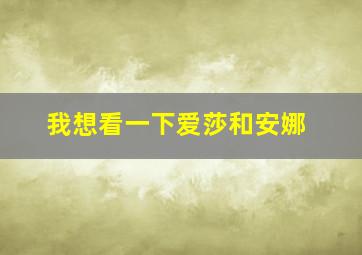 我想看一下爱莎和安娜